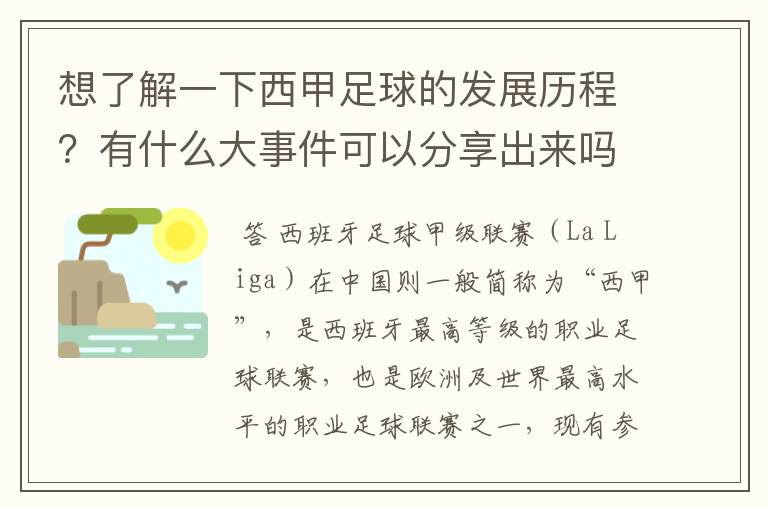 想了解一下西甲足球的发展历程？有什么大事件可以分享出来吗

答 西班牙足球甲级联赛（La Liga）在中国则一般简称为“西甲”，是西班牙最高等级的职业足球联赛，也是欧洲及世界最高水平的职业足球联赛之一，现有参